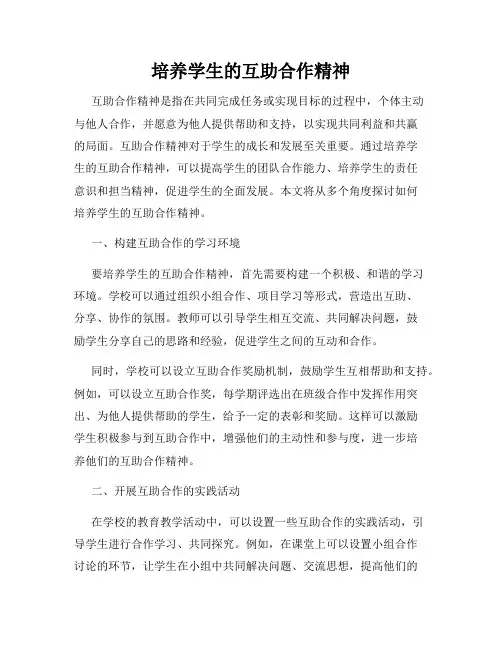 培养学生的互助合作精神

互助合作精神是指在共同完成任务或实现目标的过程中，个体主动与他人合作，并愿意为他人提供帮助和支持，以实现共同利益和共赢的局面。互助合作精神对于学生的成长和发展至关重要。通过培养学生的互助合作精神，可以提高学生的团队合作能力、培养学生的责任意识和担当精神，促进学生的全面发展。本文将从多个角度探讨如何培养学生的互助合作精神。

一、构建互助合作的学习环境

要培养学生的互助合作精神，首先需要构建一个积极、和谐的学习环境。学校可以通过组织小组合作、项目学习等形式，营造出互助、分享、协作的氛围。教师可以引导学生相互交流、共同解决问题，鼓励学生分享自己的思路和经验，促进学生之间的互动和合作。

同时，学校可以设立互助合作奖励机制，鼓励学生互相帮助和支持。例如，可以设立互助合作奖，每学期评选出在班级合作中发挥作用突出、为他人提供帮助的学生，给予一定的表彰和奖励。这样可以激励学生积极参与到互助合作中，增强他们的主动性和参与度，进一步培养他们的互助合作精神。

二、开展互助合作的实践活动

在学校的教育教学活动中，可以设置一些互助合作的实践活动，引导学生进行合作学习、共同探究。例如，在课堂上可以设置小组合作讨论的环节，让学生在小组中共同解决问题、交流思想，提高他们的